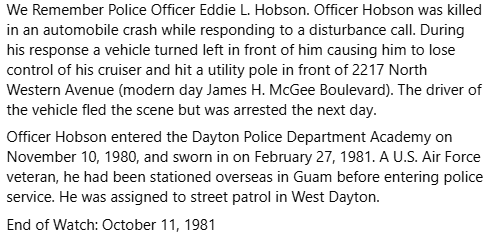 We Remember Police Officer Eddie L. Hobson. Officer Hobson was killed in an automobile crash while responding to a disturbance call. During his response a vehicle turned left in front of him causing him to lose control of his cruiser and hit a utility pole in front of 2217 North Western Avenue (modern day James H. McGee Boulevard). The driver of the vehicle fled the scene but was arrested the next day.

Officer Hobson entered the Dayton Police Department Academy on November 10, 1980, and sworn in on February 27, 1981. A U.S. Air Force veteran, he had been stationed overseas in Guam before entering police service. He was assigned to street patrol in West Dayton.

End of Watch: October 11, 1981